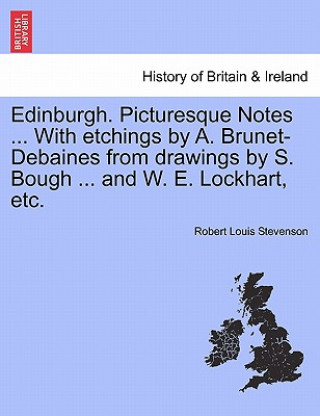 BRITISH LIBRARY

History of Britain & Ireland

Edinburgh. Picturesque Notes ... With etchings by A. Brunet-Debaines from drawings by S. Bough ... and W. E. Lockhart, etc.

Robert Louis Stevenson